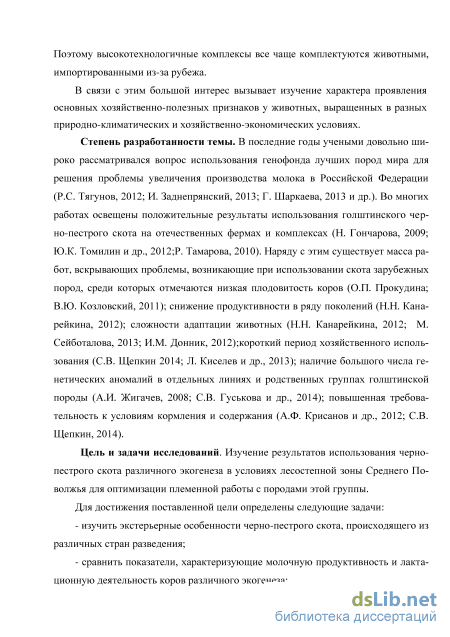 Поэтому высокотехнологичные комплексы все чаще комплектуются животными, импортированными из-за рубежа.

В связи с этим большой интерес вызывает изучение характера проявления основных хозяйственно-полезных признаков у животных, выращенных в разных природно-климатических и хозяйственно-экономических условиях.

Степень разработанности темы. В последние годы учеными довольно широко рассматривался вопрос использования генофонда лучших пород мира для решения проблемы увеличения производства молока в Российской Федерации (Р.С. Тягунов, 2012; И. Заднепрянский, 2013; Г. Шаркаева, 2013 и др.). Во многих работах освещены положительные результаты использования голштинского черно-пестрого скота на отечественных фермах и комплексах (Н. Гончарова, 2009; Ю.К. Томилин и др., 2012;Р. Тамарова, 2010). Наряду с этим существует масса работ, вскрывающих проблемы, возникающие при использовании скота зарубежных пород, среди которых отмечаются низкая плодовитость коров (О.П. Прокудина; В.Ю. Козловский, 2011); снижение продуктивности в ряду поколений (Н.Н. Канарейкина, 2012); сложности адаптации животных (Н.Н. Канарейкина, 2012; М. Сейботалова, 2013; И.М. Донник, 2012);короткий период хозяйственного использования (С.В. Щепкин 2014; Л. Киселев и др., 2013); наличие большого числа генетических аномалий в отдельных линиях и родственных группах голштинской породы (А.И. Жигачев, 2008; С.В. Гуськова и др., 2014); повышенная требовательность к условиям кормления и содержания (А.Ф. Крисанов и др., 2012; С.В. Щепкин, 2014).

Цель и задачи исследований. Изучение результатов использования черно-пестрого скота различного экогенеза в условиях лесостепной зоны Среднего Поволжья для оптимизации племенной работы с породами этой группы.

Для достижения поставленной цели определены следующие задачи:

- изучить экстерьерные особенности черно-пестрого скота, происходящего из различных стран разведения;

- сравнить показатели, характеризующие молочную продуктивность и лактационную деятельность коров различного экогенеза;

dsLib.net
библиотека диссертаций